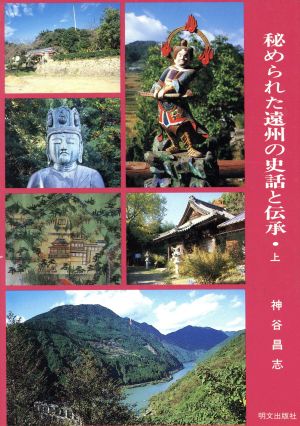 秘められた遠州の史話と伝承・上

神谷昌志

明文出版社